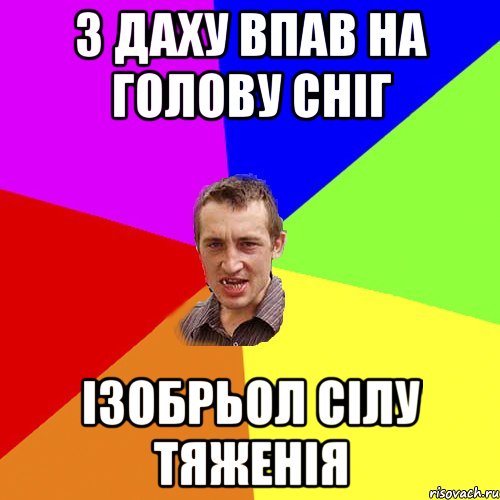 З ДАХУ ВПАВ НА ГОЛОВУ СНІГ

ІЗОБРЬОЛ СІЛУ ТЯЖЕНІЯ

risovach.ru